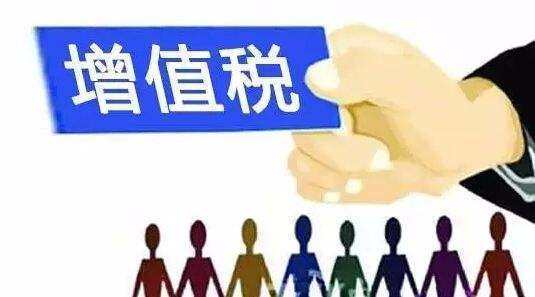 增值税